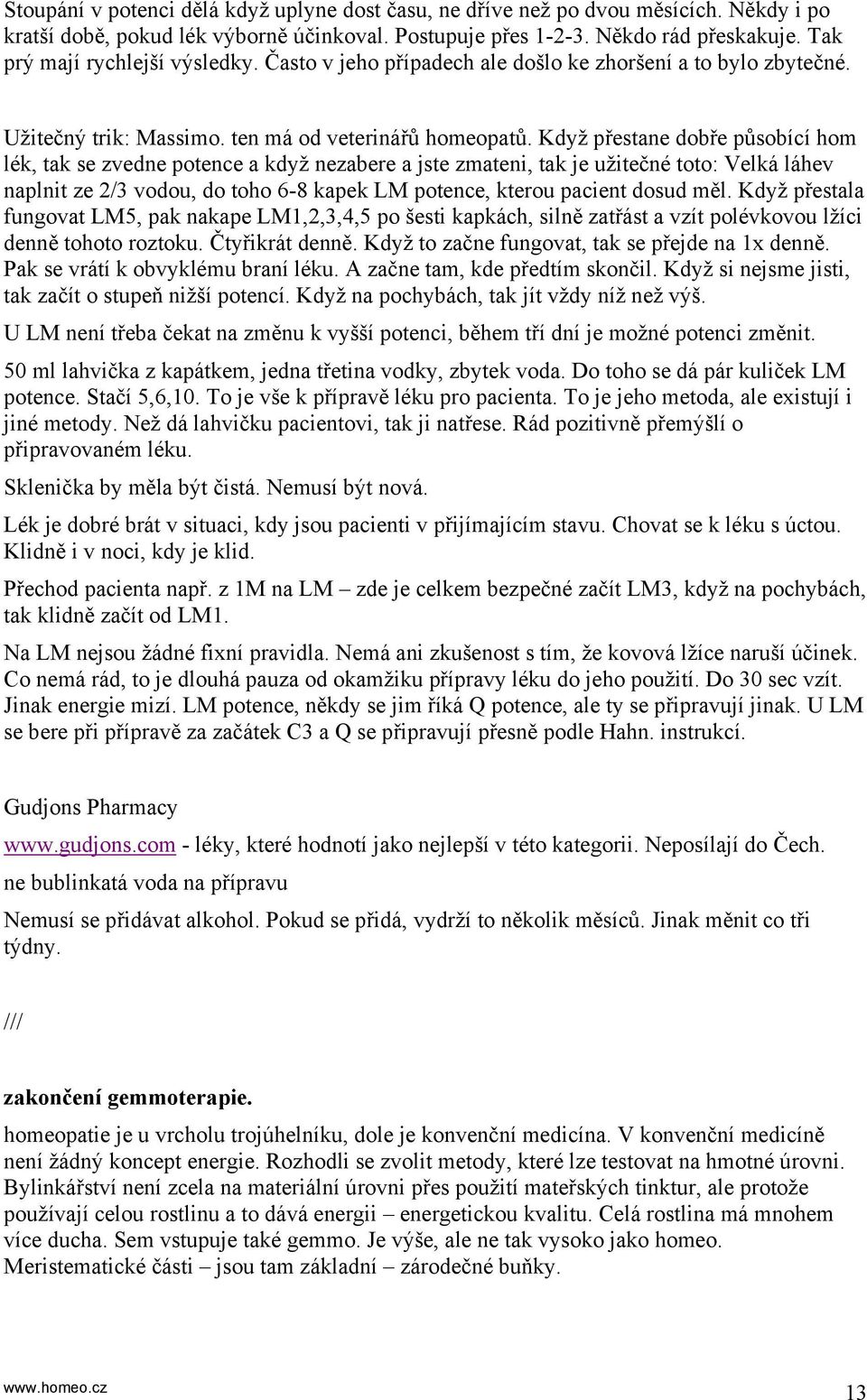 Stoupání v potenci dělá když uplyne dost času, ne dříve než po dvou měsících. Někdy i po kratší době, pokud lék výborně účinkoval. Postupuje přes 1-2-3. Někdo rád přeskakuje. Tak prý mají rychlejší výsledky. Často v jeho případech ale došlo ke zhoršení a to bylo zbytečné.

Užitečný trik: Massimo. ten má od veterinářů homeopatů. Když přestane dobře působící hom lék, tak se zvedne potence a když nezabere a jste zmateni, tak je užitečné toto: Velká láhev naplnit ze 2/3 vodou, do toho 6-8 kapek LM potence, kterou pacient dosud měl. Když přestala fungovat LM5, pak nakape LM1,2,3,4,5 po šesti kapkách, silně zatřást a vzít polévkovou lžíci denně tohoto roztoku. Čtyřikrát denně. Když to začne fungovat, tak se přejde na 1x denně. Pak se vrátí k obvyklému braní léku. A začne tam, kde předtím skončil. Když si nejsme jisti, tak začít o stupeň nižší potencí. Když na pochybách, tak jít vždy níž než výš.

U LM není třeba čekat na změnu k vyšší potenci, během tří dní je možné potenci změnit.

50 ml lahvička z kapátkem, jedna třetina vodky, zbytek voda. Do toho se dá pár kuliček LM potence. Stačí 5,6,10. To je vše k přípravě léku pro pacienta. To je jeho metoda, ale existují i jiné metody. Než dá lahvičku pacientovi, tak ji natřese. Rád pozitivně přemýšlí o připravovaném léku.

Sklenička by měla být čistá. Nemusí být nová.

Lék je dobré brát v situaci, kdy jsou pacienti v přijímajícím stavu. Chovat se k léku s úctou. Klidně i v noci, kdy je klid.

Přechod pacienta např. z 1M na LM – zde je celkem bezpečné začít LM3, když na pochybách, tak klidně začít od LM1.

Na LM nejsou žádné fixní pravidla. Nemá ani zkušenost s tím, že kovová lžíce naruší účinek. Co nemá rád, to je dlouhá pauza od okamžiku přípravy léku do jeho použití. Do 30 sec vzít. Jinak energie mizí. LM potence, někdy se jim říká Q potence, ale ty se připravují jinak. U LM se bere při přípravě za začátek C3 a Q se připravují přesně podle Hahn. instrukcí.

Gudjons Pharmacy

www.gudjons.com - léky, které hodnotí jako nejlepší v této kategorii. Neposílají do Čech.

ne bublinkatá voda na přípravu

Nemusí se přidávat alkohol. Pokud se přidá, vydrží to několik měsíců. Jinak měnit co tři týdny.

///

zakončení gemmoterapie.

homeopatie je u vrcholu trojúhelníku, dole je konvenční medicína. V konvenční medicíně není žádný koncept energie. Rozhodli se zvolit metody, které lze testovat na hmotné úrovni. Bylinkářství není zcela na materiální úrovni přes použití mateřských tinktur, ale protože používají celou rostlinu a to dává energii – energetickou kvalitu. Celá rostlina má mnohem více ducha. Sem vstupuje také gemmo. Je výše, ale ne tak vysoko jako homeo. Meristematické části – jsou tam základní – zárodečné buňky.

www.homeo.cz 13